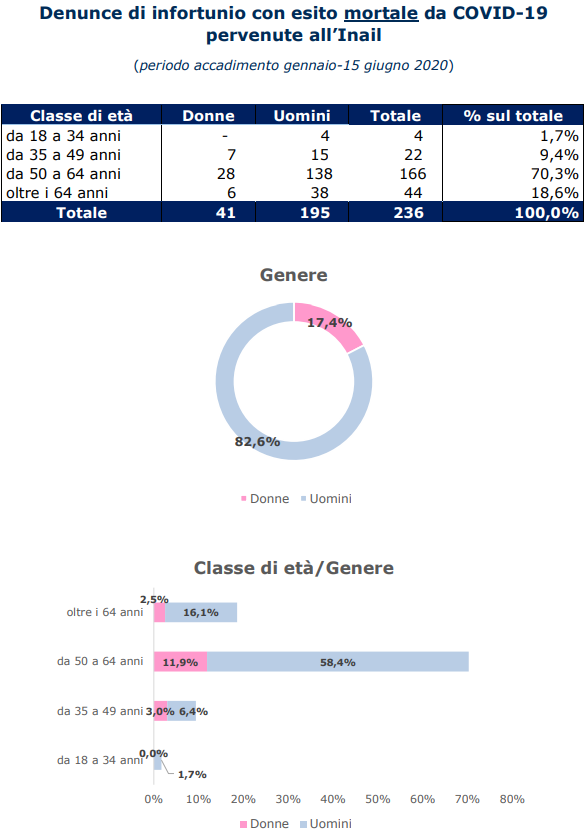 Denunce di infortunio con esito mortale da COVID-19 pervenute all'Inail

(periodo accadimento gennaio-15 giugno 2020)

| Classe di età | Donne | Uomini | Totale | % sul totale |
|---|---|---|---|---|
| da 18 a 34 anni | - | 4 | 4 | 1,7% |
| da 35 a 49 anni | 7 | 15 | 22 | 9,4% |
| da 50 a 64 anni | 28 | 138 | 166 | 70,3% |
| oltre i 64 anni | 6 | 38 | 44 | 18,6% |
| Totale | 41 | 195 | 236 | 100,0% |

Genere

17,4%

82,6%

Donne Uomini

Classe di età/Genere

oltre i 64 anni 2,5% 16,1%

da 50 a 64 anni 11,9% 58,4%

da 35 a 49 anni 3,0% 6,4%

da 18 a 34 anni 0,0% 1,7%

0% 10% 20% 30% 40% 50% 60% 70% 80%

Donne Uomini